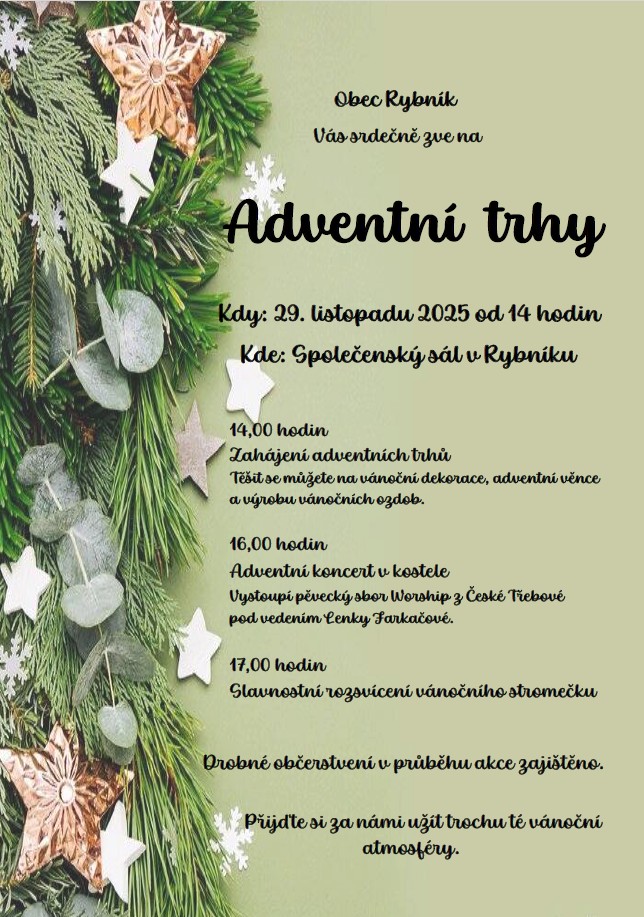 Obec Rybník

Vás srdečně zve na

Adventní trhy

Kdy: 29. listopadu 2025 od 14 hodin

Kde: Společenský sál v Rybníku

14,00 hodin

Zahájení adventních trhů

Těšit se můžete na vánoční dekorace, adventní věnce a výrobu vánočních ozdob.

16,00 hodin

Adventní koncert v kostele

Vystoupí pěvecký sbor Worship z České Třebové pod vedením Lenky Farkačové.

17,00 hodin

Slavnostní rozsvícení vánočního stromečku

Drobné občerstvení v průběhu akce zajištěno.

Přijďte si za námi užít trochu té vánoční atmosféry.